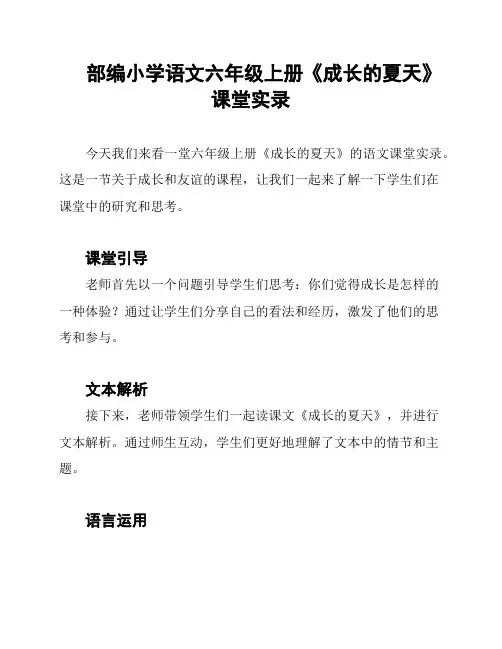 部编小学语文六年级上册《成长的夏天》课堂实录

今天我们来看一堂六年级上册《成长的夏天》的语文课堂实录。这是一节关于成长和友谊的课程，让我们一起来了解一下学生们在课堂中的研究和思考。

课堂引导

老师首先以一个问题引导学生们思考：你们觉得成长是怎样的一种体验？通过让学生们分享自己的看法和经历，激发了他们的思考和参与。

文本解析

接下来，老师带领学生们一起读课文《成长的夏天》，并进行文本解析。通过师生互动，学生们更好地理解了文本中的情节和主题。

语言运用